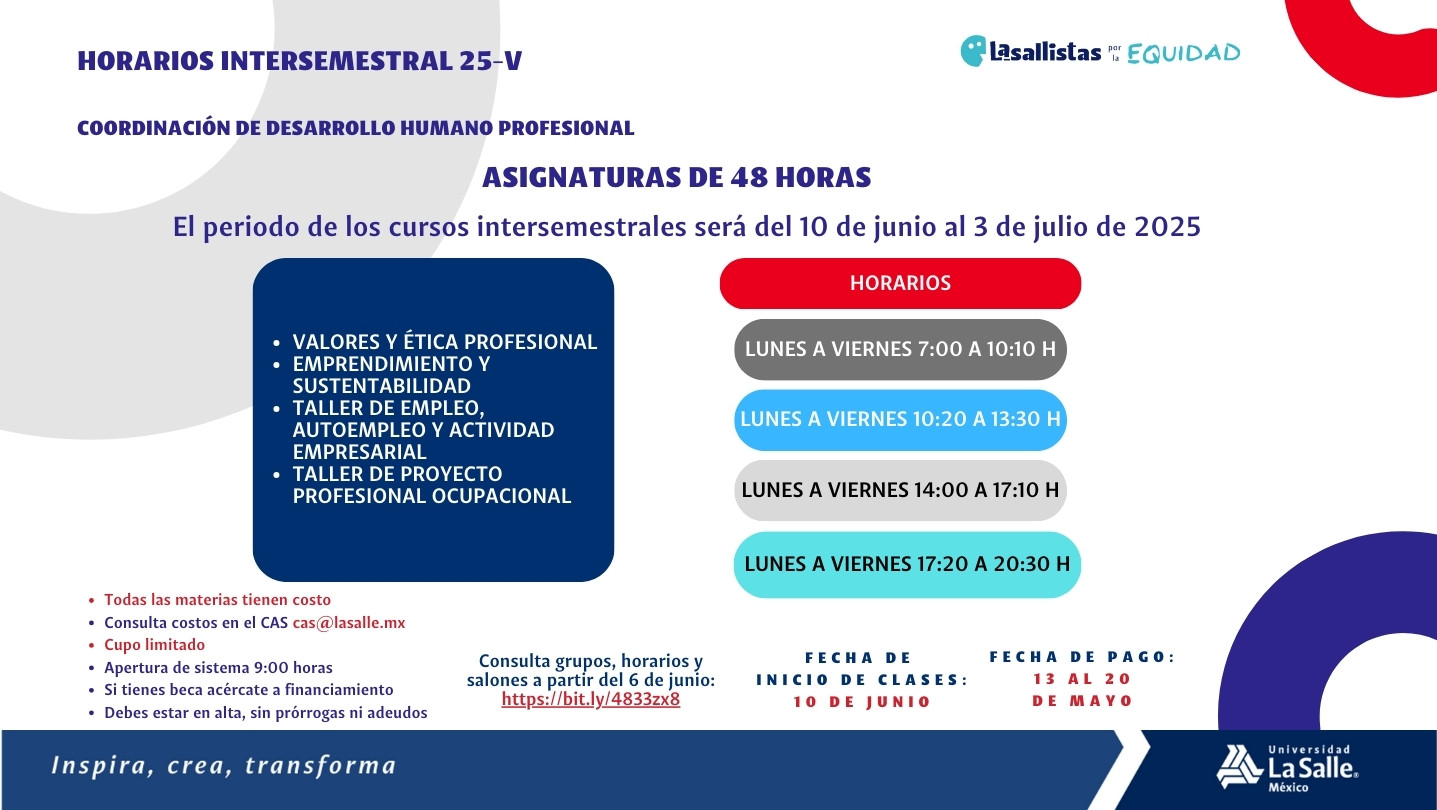 HORARIOS INTERSEMESTRAL 25-V

Lasallistas por la EQUIDAD

COORDINACIÓN DE DESARROLLO HUMANO PROFESIONAL

ASIGNATURAS DE 48 HORAS

El periodo de los cursos intersemestrales será del 10 de junio al 3 de julio de 2025

• VALORES Y ÉTICA PROFESIONAL
• EMPRENDIMIENTO Y SUSTENTABILIDAD
• TALLER DE EMPLEO, AUTOEMPLEO Y ACTIVIDAD EMPRESARIAL
• TALLER DE PROYECTO PROFESIONAL OCUPACIONAL

HORARIOS

LUNES A VIERNES 7:00 A 10:10 H

LUNES A VIERNES 10:20 A 13:30 H

LUNES A VIERNES 14:00 A 17:10 H

LUNES A VIERNES 17:20 A 20:30 H

• Todas las materias tienen costo
• Consulta costos en el CAS cas@lasalle.mx
• Cupo limitado
• Apertura de sistema 9:00 horas
• Si tienes beca acércate a financiamiento
• Debes estar en alta, sin prórrogas ni adeudos

Consulta grupos, horarios y salones a partir del 6 de junio:
https://bit.ly/4833zx8

FECHA DE INICIO DE CLASES:
10 DE JUNIO

FECHA DE PAGO:
13 AL 20 DE MAYO

Inspira, crea, transforma

Universidad La Salle México